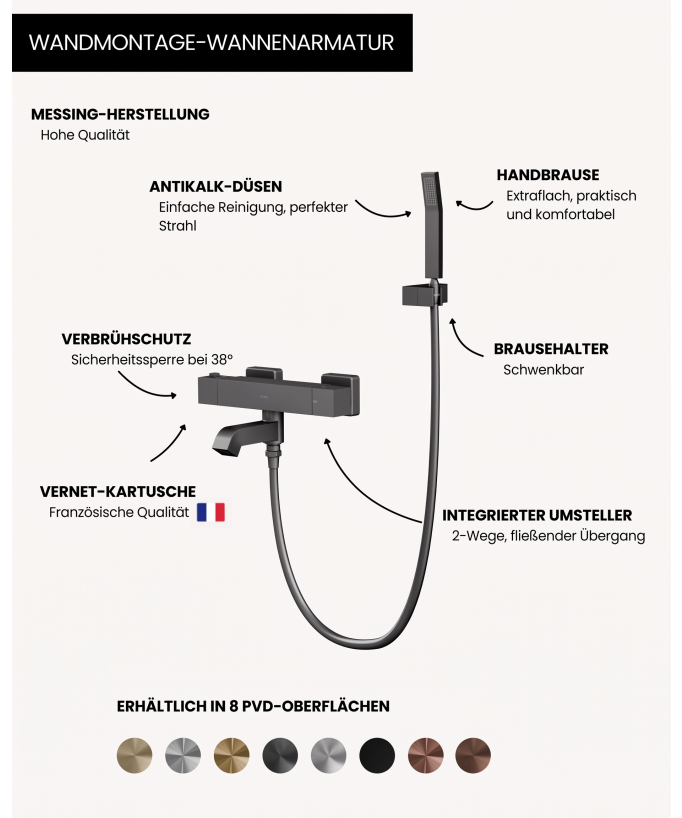 WANDMONTAGE-WANNENARMATUR

MESSING-HERSTELLUNG
Hohe Qualität

ANTIKALK-DÜSEN
Einfache Reinigung, perfekter Strahl

HANDBRAUSE
Extraflach, praktisch und komfortabel

VERBRÜHSCHUTZ
Sicherheitssperre bei 38°

BRAUSEHALTER
Schwenkbar

VERNET-KARTUSCHE
Französische Qualität

INTEGRIERTER UMSTELLER
2-Wege, fließender Übergang

ERHÄLTLICH IN 8 PVD-OBERFLÄCHEN